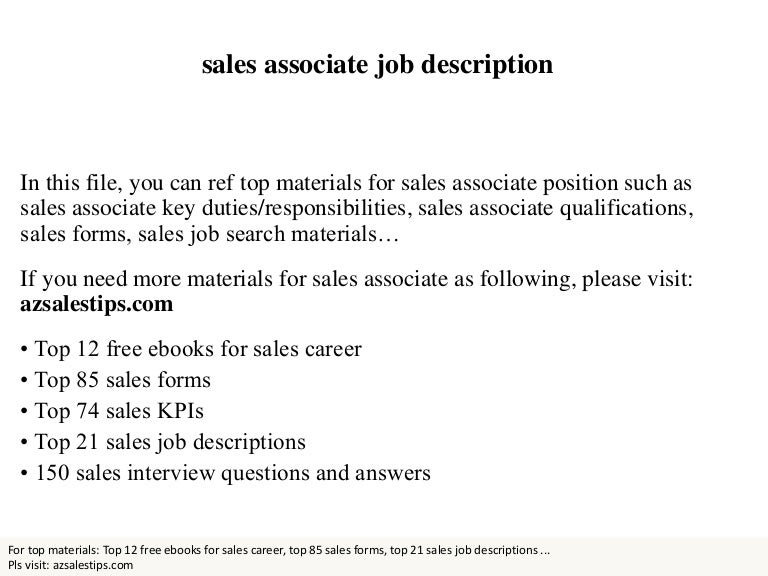 sales associate job description

In this file, you can ref top materials for sales associate position such as sales associate key duties/responsibilities, sales associate qualifications, sales forms, sales job search materials…

If you need more materials for sales associate as following, please visit: azsalestips.com

• Top 12 free ebooks for sales career
• Top 85 sales forms
• Top 74 sales KPIs
• Top 21 sales job descriptions
• 150 sales interview questions and answers

For top materials: Top 12 free ebooks for sales career, top 85 sales forms, top 21 sales job descriptions ...
Pls visit: azsalestips.com